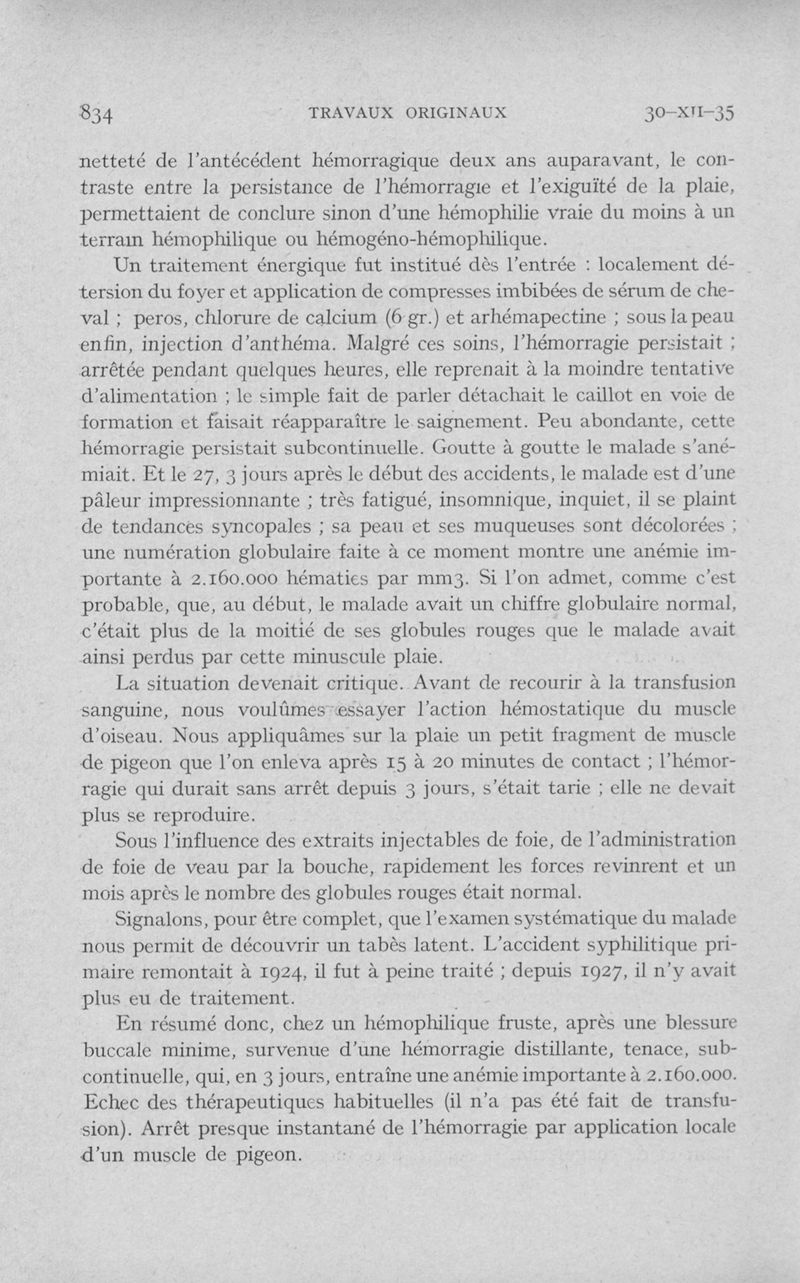 834 TRAVAUX ORIGINAUX 30-XII-35

netteté de l'antécédent hémorragique deux ans auparavant, le contraste entre la persistance de l'hémorragie et l'exiguïté de la plaie, permettaient de conclure sinon d'une hémophilie vraie du moins à un terrain hémophilique ou hémogéno-hémophilique.

Un traitement énergique fut institué dès l'entrée : localement détersion du foyer et application de compresses imbibées de sérum de cheval ; peros, chlorure de calcium (6 gr.) et arhémapectine ; sous la peau enfin, injection d'anthéma. Malgré ces soins, l'hémorragie persistait ; arrêtée pendant quelques heures, elle reprenait à la moindre tentative d'alimentation ; le simple fait de parler détachait le caillot en voie de formation et faisait réapparaître le saignement. Peu abondante, cette hémorragie persistait subcontinuelle. Goutte à goutte le malade s'anémiait. Et le 27, 3 jours après le début des accidents, le malade est d'une pâleur impressionnante ; très fatigué, insomnique, inquiet, il se plaint de tendances syncopales ; sa peau et ses muqueuses sont décolorées ; une numération globulaire faite à ce moment montre une anémie importante à 2.160.000 hématies par mm3. Si l'on admet, comme c'est probable, que, au début, le malade avait un chiffre globulaire normal, c'était plus de la moitié de ses globules rouges que le malade avait ainsi perdus par cette minuscule plaie.

La situation devenait critique. Avant de recourir à la transfusion sanguine, nous voulûmes essayer l'action hémostatique du muscle d'oiseau. Nous appliquâmes sur la plaie un petit fragment de muscle de pigeon que l'on enleva après 15 à 20 minutes de contact ; l'hémorragie qui durait sans arrêt depuis 3 jours, s'était tarie ; elle ne devait plus se reproduire.

Sous l'influence des extraits injectables de foie, de l'administration de foie de veau par la bouche, rapidement les forces revinrent et un mois après le nombre des globules rouges était normal.

Signalons, pour être complet, que l'examen systématique du malade nous permit de découvrir un tabès latent. L'accident syphilitique primaire remontait à 1924, il fut à peine traité ; depuis 1927, il n'y avait plus eu de traitement.

En résumé donc, chez un hémophilique fruste, après une blessure buccale minime, survenue d'une hémorragie distillante, tenace, subcontinuelle, qui, en 3 jours, entraîne une anémie importante à 2.160.000. Echec des thérapeutiques habituelles (il n'a pas été fait de transfusion). Arrêt presque instantané de l'hémorragie par application locale d'un muscle de pigeon.